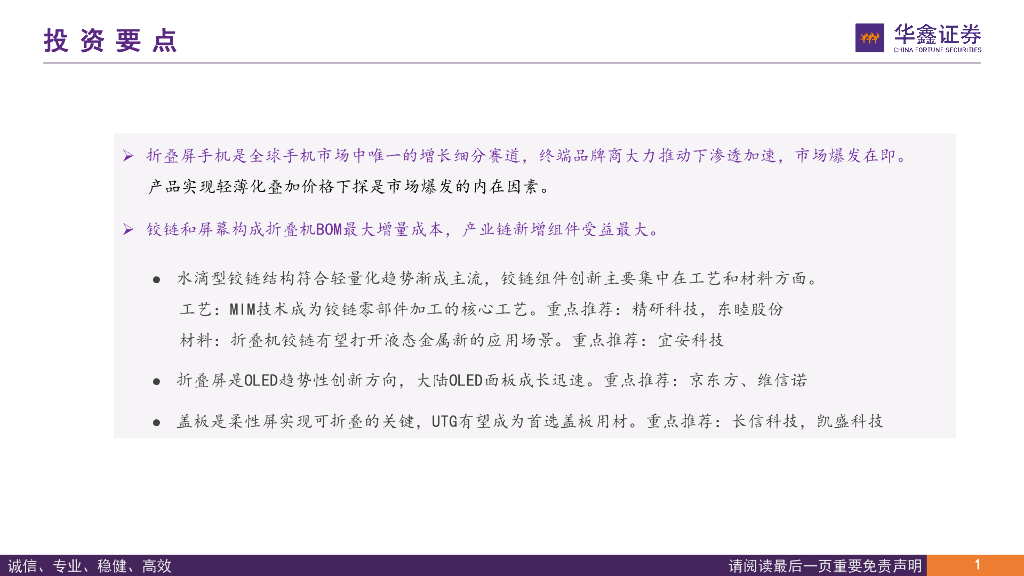 投资要点

华鑫证券
CHINA FORTUNE SECURITIES

➢ 折叠屏手机是全球手机市场中唯一的增长细分赛道，终端品牌商大力推动下渗透加速，市场爆发在即。产品实现轻薄化叠加价格下探是市场爆发的内在因素。

➢ 铰链和屏幕构成折叠机BOM最大增量成本，产业链新增组件受益最大。

• 水滴型铰链结构符合轻量化趋势渐成主流，铰链组件创新主要集中在工艺和材料方面。
工艺：MIM技术成为铰链零部件加工的核心工艺。重点推荐：精研科技，东睦股份
材料：折叠机铰链有望打开液态金属新的应用场景。重点推荐：宜安科技

• 折叠屏是OLED趋势性创新方向，大陆OLED面板成长迅速。重点推荐：京东方、维信诺

• 盖板是柔性屏实现可折叠的关键，UTG有望成为首选盖板用材。重点推荐：长信科技，凯盛科技

诚信、专业、稳健、高效

请阅读最后一页重要免责声明

1